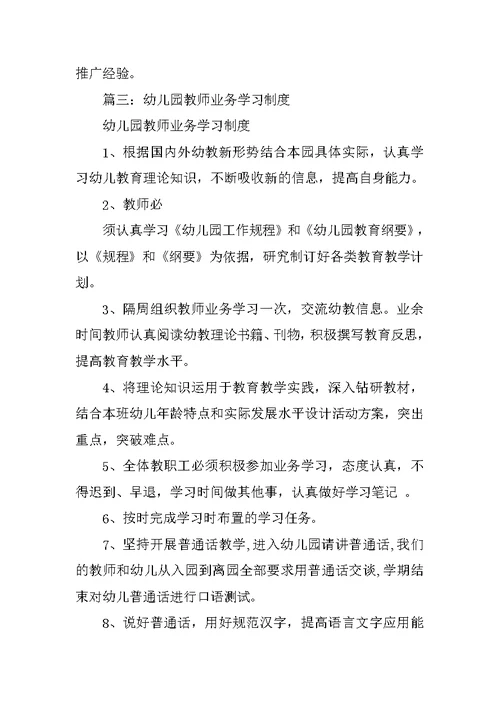 推广经验。

篇三：幼儿园教师业务学习制度

幼儿园教师业务学习制度

1、根据国内外幼教新形势结合本园具体实际，认真学习幼儿教育理论知识，不断吸收新的信息，提高自身能力。

2、教师必

须认真学习《幼儿园工作规程》和《幼儿园教育纲要》，以《规程》和《纲要》为依据，研究制订好各类教育教学计划。

3、隔周组织教师业务学习一次，交流幼教信息。业余时间教师认真阅读幼教理论书籍、刊物，积极撰写教育反思，提高教育教学水平。

4、将理论知识运用于教育教学实践，深入钻研教材，结合本班幼儿年龄特点和实际发展水平设计活动方案，突出重点，突破难点。

5、全体教职工必须积极参加业务学习，态度认真，不得迟到、早退，学习时间做其他事，认真做好学习笔记 。

6、按时完成学习时布置的学习任务。

7、坚持开展普通话教学,进入幼儿园请讲普通话,我们的教师和幼儿从入园到离园全部要求用普通话交谈,学期结束对幼儿普通话进行口语测试。

8、说好普通话，用好规范汉字，提高语言文字应用能